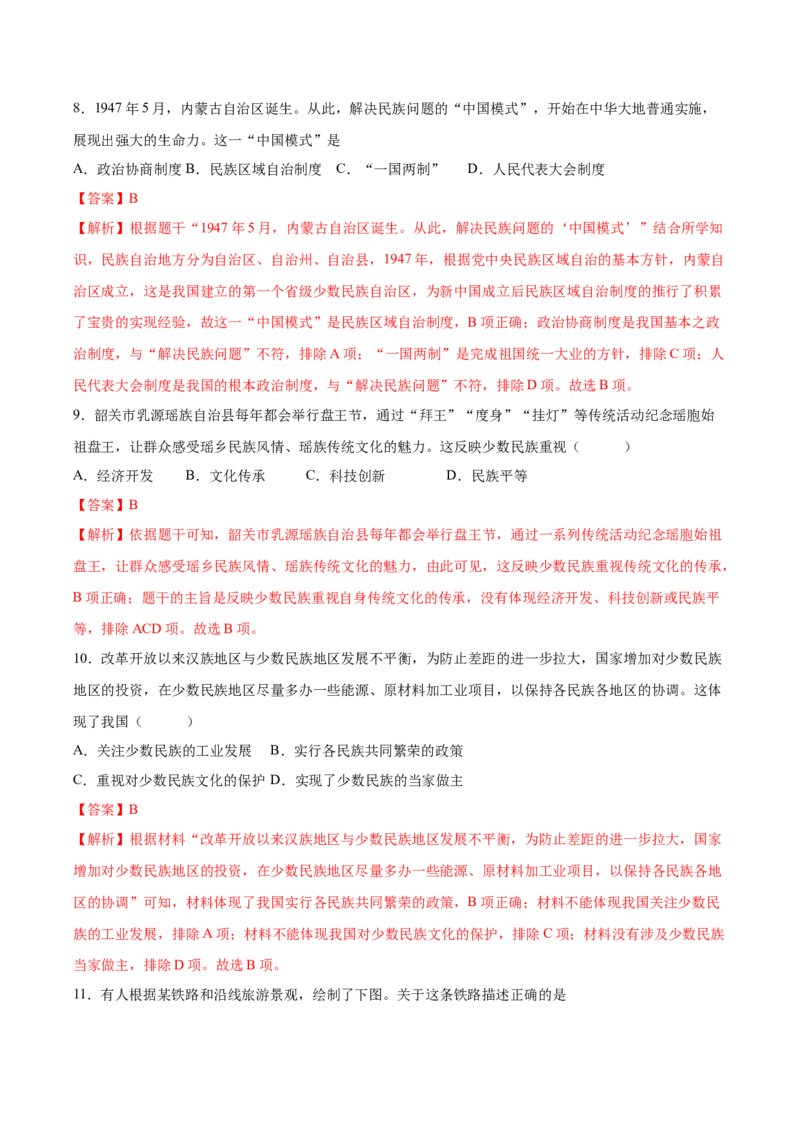 8．1947 年 5 月，内蒙古自治区诞生。从此，解决民族问题的“中国模式”，开始在中华大地普通实施，展现出强大的生命力。这一“中国模式”是

A．政治协商制度 B．民族区域自治制度 C．“一国两制” D．人民代表大会制度

【答案】B

【解析】根据题干“1947 年 5 月，内蒙古自治区诞生。从此，解决民族问题的‘中国模式’”结合所学知识，民族自治地方分为自治区、自治州、自治县，1947 年，根据党中央民族区域自治的基本方针，内蒙自治区成立，这是我国建立的第一个省级少数民族自治区，为新中国成立后民族区域自治制度的推行了积累了宝贵的实现经验，故这一“中国模式”是民族区域自治制度，B 项正确；政治协商制度是我国基本之政治制度，与“解决民族问题”不符，排除 A 项；“一国两制”是完成祖国统一大业的方针，排除 C 项；人民代表大会制度是我国的根本政治制度，与“解决民族问题”不符，排除 D 项。故选 B 项。

9．韶关市乳源瑶族自治县每年都会举行盘王节，通过“拜王”“度身”“挂灯”等传统活动纪念瑶胞始祖盘王，让群众感受瑶乡民族风情、瑶族传统文化的魅力。这反映少数民族重视（ ）

A．经济开发 B．文化传承 C．科技创新 D．民族平等

【答案】B

【解析】依据题干可知，韶关市乳源瑶族自治县每年都会举行盘王节，通过一系列传统活动纪念瑶胞始祖盘王，让群众感受瑶乡民族风情、瑶族传统文化的魅力，由此可见，这反映少数民族重视传统文化的传承，B 项正确；题干的主旨是反映少数民族重视自身传统文化的传承，没有体现经济开发、科技创新或民族平等，排除 ACD 项。故选 B 项。

10．改革开放以来汉族地区与少数民族地区发展不平衡，为防止差距的进一步拉大，国家增加对少数民族地区的投资，在少数民族地区尽量多办一些能源、原材料加工业项目，以保持各民族各地区的协调。这体现了我国（ ）

A．关注少数民族的工业发展 B．实行各民族共同繁荣的政策

C．重视对少数民族文化的保护 D．实现了少数民族的当家做主

【答案】B

【解析】根据材料“改革开放以来汉族地区与少数民族地区发展不平衡，为防止差距的进一步拉大，国家增加对少数民族地区的投资，在少数民族地区尽量多办一些能源、原材料加工业项目，以保持各民族各地区的协调”可知，材料体现了我国实行各民族共同繁荣的政策，B 项正确；材料不能体现我国关注少数民族的工业发展，排除 A 项；材料不能体现我国对少数民族文化的保护，排除 C 项；材料没有涉及少数民族当家做主，排除 D 项。故选 B 项。

11．有人根据某铁路和沿线旅游景观，绘制了下图。关于这条铁路描述正确的是